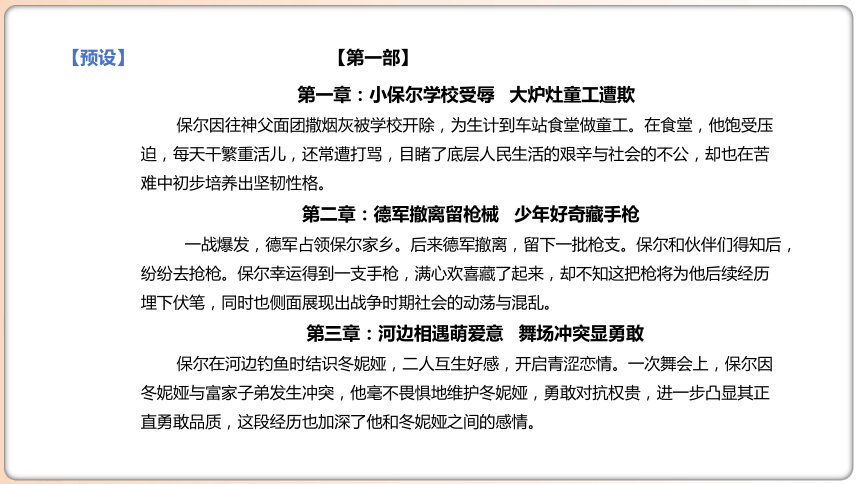 【预设】 【第一部】

第一章：小保尔学校受辱　大炉灶童工遭欺

保尔因往神父面团撒烟灰被学校开除，为生计到车站食堂做童工。在食堂，他饱受压迫，每天干繁重活儿，还常遭打骂，目睹了底层人民生活的艰辛与社会的不公，却也在苦难中初步培养出坚韧性格。

第二章：德军撤离留枪械　少年好奇藏手枪

一战爆发，德军占领保尔家乡。后来德军撤离，留下一批枪支。保尔和伙伴们得知后，纷纷去抢枪。保尔幸运得到一支手枪，满心欢喜藏了起来，却不知这把枪将为他后续经历埋下伏笔，同时也侧面展现出战争时期社会的动荡与混乱。

第三章：河边相遇萌爱意　舞场冲突显勇敢

保尔在河边钓鱼时结识冬妮娅，二人互生好感，开启青涩恋情。一次舞会上，保尔因冬妮娅与富家子弟发生冲突，他毫不畏惧地维护冬妮娅，勇敢对抗权贵，进一步凸显其正直勇敢品质，这段经历也加深了他和冬妮娅之间的感情。